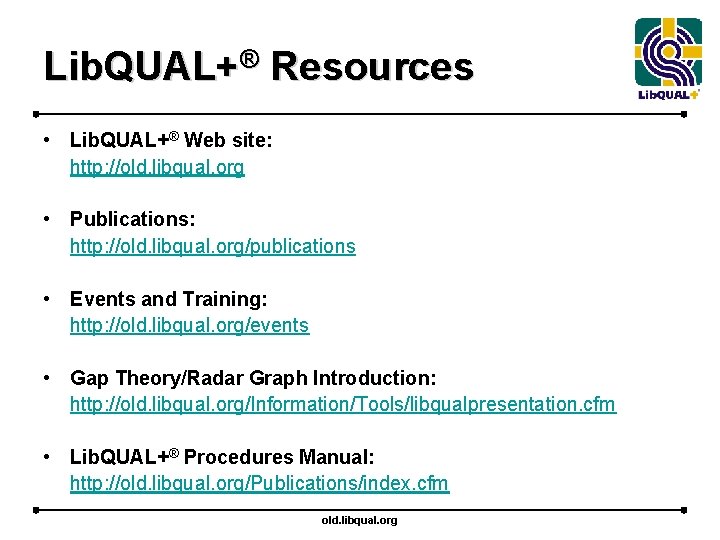 LibQUAL+® Resources

LibQUAL+

• LibQUAL+® Web site:
http://old.libqual.org

• Publications:
http://old.libqual.org/publications

• Events and Training:
http://old.libqual.org/events

• Gap Theory/Radar Graph Introduction:
http://old.libqual.org/Information/Tools/libqualpresentation.cfm

• LibQUAL+® Procedures Manual:
http://old.libqual.org/Publications/index.cfm

old.libqual.org